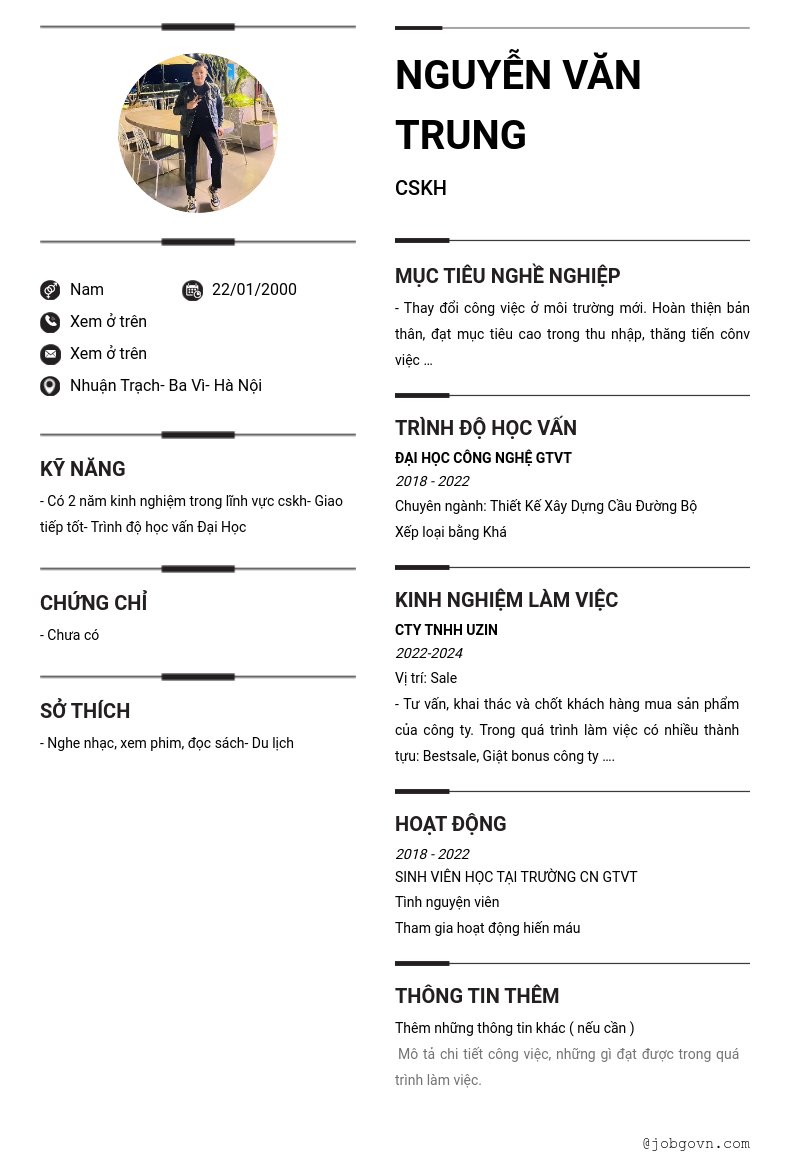 Nam
22/01/2000
Xem ở trên
Xem ở trên
Nhuận Trạch- Ba Vì- Hà Nội

KỸ NĂNG

- Có 2 năm kinh nghiệm trong lĩnh vực cskh- Giao tiếp tốt- Trình độ học vấn Đại Học

CHỨNG CHỈ

- Chưa có

SỞ THÍCH

- Nghe nhạc, xem phim, đọc sách- Du lịch

NGUYỄN VĂN TRUNG

CSKH

MỤC TIÊU NGHỀ NGHIỆP

- Thay đổi công việc ở môi trường mới. Hoàn thiện bản thân, đạt mục tiêu cao trong thu nhập, thăng tiến cônv việc ...

TRÌNH ĐỘ HỌC VẤN

ĐẠI HỌC CÔNG NGHỆ GTVT
2018 - 2022
Chuyên ngành: Thiết Kế Xây Dựng Cầu Đường Bộ
Xếp loại bằng Khá

KINH NGHIỆM LÀM VIỆC

CTY TNHH UZIN
2022-2024
Vị trí: Sale
- Tư vấn, khai thác và chốt khách hàng mua sản phẩm của công ty. Trong quá trình làm việc có nhiều thành tựu: Bestsale, Giật bonus công ty ....

HOẠT ĐỘNG

2018 - 2022
SINH VIÊN HỌC TẠI TRƯỜNG CN GTVT
Tình nguyện viên
Tham gia hoạt động hiến máu

THÔNG TIN THÊM

Thêm những thông tin khác ( nếu cần )
Mô tả chi tiết công việc, những gì đạt được trong quá trình làm việc.

@jobgovn.com